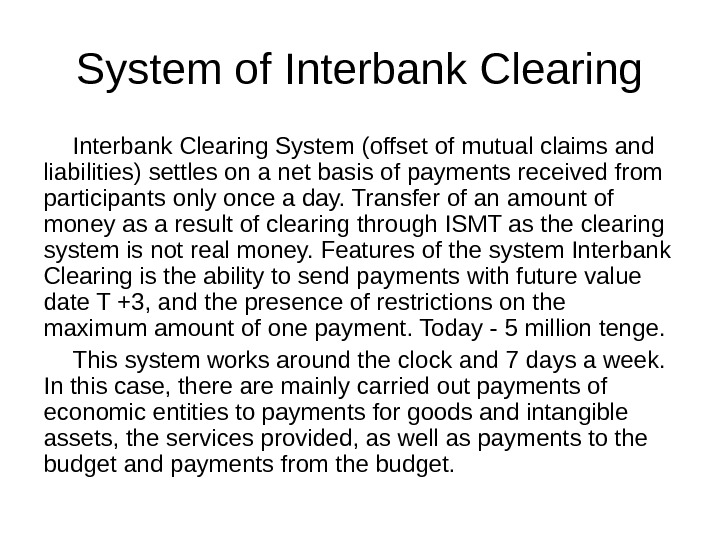 System of Interbank Clearing

Interbank Clearing System (offset of mutual claims and liabilities) settles on a net basis of payments received from participants only once a day. Transfer of an amount of money as a result of clearing through ISMT as the clearing system is not real money. Features of the system Interbank Clearing is the ability to send payments with future value date T +3, and the presence of restrictions on the maximum amount of one payment. Today - 5 million tenge.

This system works around the clock and 7 days a week. In this case, there are mainly carried out payments of economic entities to payments for goods and intangible assets, the services provided, as well as payments to the budget and payments from the budget.